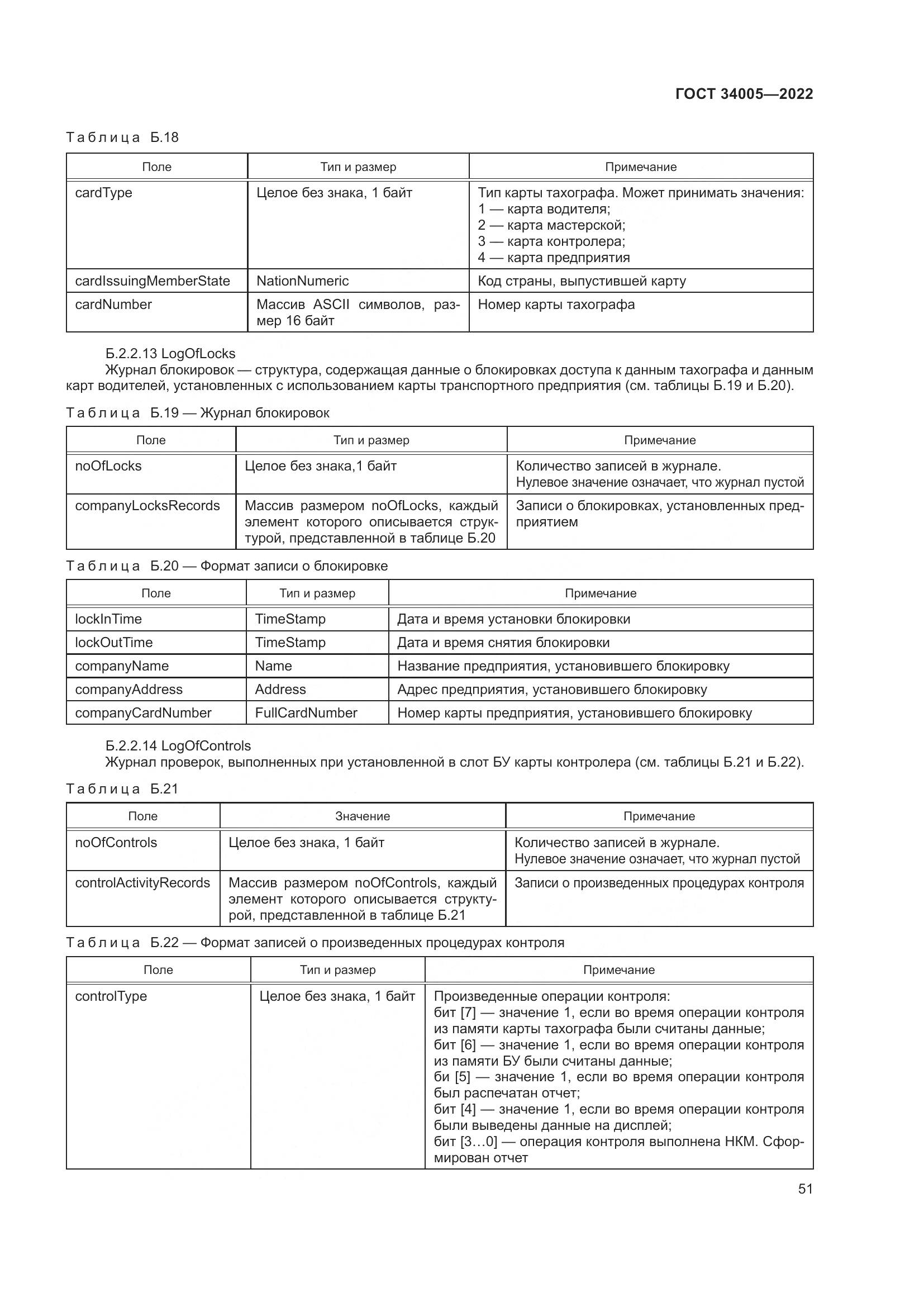 ГОСТ 34005—2022

Таблица Б.18

| Поле | Тип и размер | Примечание |
|---|---|---|
| cardType | Целое без знака, 1 байт | Тип карты тахографа. Может принимать значения: 1 — карта водителя; 2 — карта мастерской; 3 — карта контролера; 4 — карта предприятия |
| cardIssuingMemberState | NationNumeric | Код страны, выпустившей карту |
| cardNumber | Массив ASCII символов, размер 16 байт | Номер карты тахографа |

Б.2.2.13 LogOfLocks
Журнал блокировок — структура, содержащая данные о блокировках доступа к данным тахографа и данным карт водителей, установленных с использованием карты транспортного предприятия (см. таблицы Б.19 и Б.20).

Таблица Б.19 — Журнал блокировок

| Поле | Тип и размер | Примечание |
|---|---|---|
| noOfLocks | Целое без знака,1 байт | Количество записей в журнале. Нулевое значение означает, что журнал пустой |
| companyLocksRecords | Массив размером noOfLocks, каждый элемент которого описывается структурой, представленной в таблице Б.20 | Записи о блокировках, установленных предприятием |

Таблица Б.20 — Формат записи о блокировке

| Поле | Тип и размер | Примечание |
|---|---|---|
| lockInTime | TimeStamp | Дата и время установки блокировки |
| lockOutTime | TimeStamp | Дата и время снятия блокировки |
| companyName | Name | Название предприятия, установившего блокировку |
| companyAddress | Address | Адрес предприятия, установившего блокировку |
| companyCardNumber | FullCardNumber | Номер карты предприятия, установившего блокировку |

Б.2.2.14 LogOfControls
Журнал проверок, выполненных при установленной в слот БУ карты контролера (см. таблицы Б.21 и Б.22).

Таблица Б.21

| Поле | Значение | Примечание |
|---|---|---|
| noOfControls | Целое без знака, 1 байт | Количество записей в журнале. Нулевое значение означает, что журнал пустой |
| controlActivityRecords | Массив размером noOfControls, каждый элемент которого описывается структурой, представленной в таблице Б.21 | Записи о произведенных процедурах контроля |

Таблица Б.22 — Формат записей о произведенных процедурах контроля

| Поле | Тип и размер | Примечание |
|---|---|---|
| controlType | Целое без знака, 1 байт | Произведенные операции контроля: бит [7] — значение 1, если во время операции контроля из памяти карты тахографа были считаны данные; бит [6] — значение 1, если во время операции контроля из памяти БУ были считаны данные; би [5] — значение 1, если во время операции контроля был распечатан отчет; бит [4] — значение 1, если во время операции контроля были выведены данные на дисплей; бит [3…0] — операция контроля выполнена НКМ. Сформирован отчет |

51